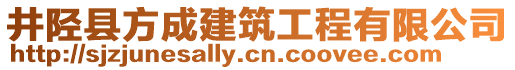 井陉县方成建筑工程有限公司
http://sjzjunesally.cn.coovee.com